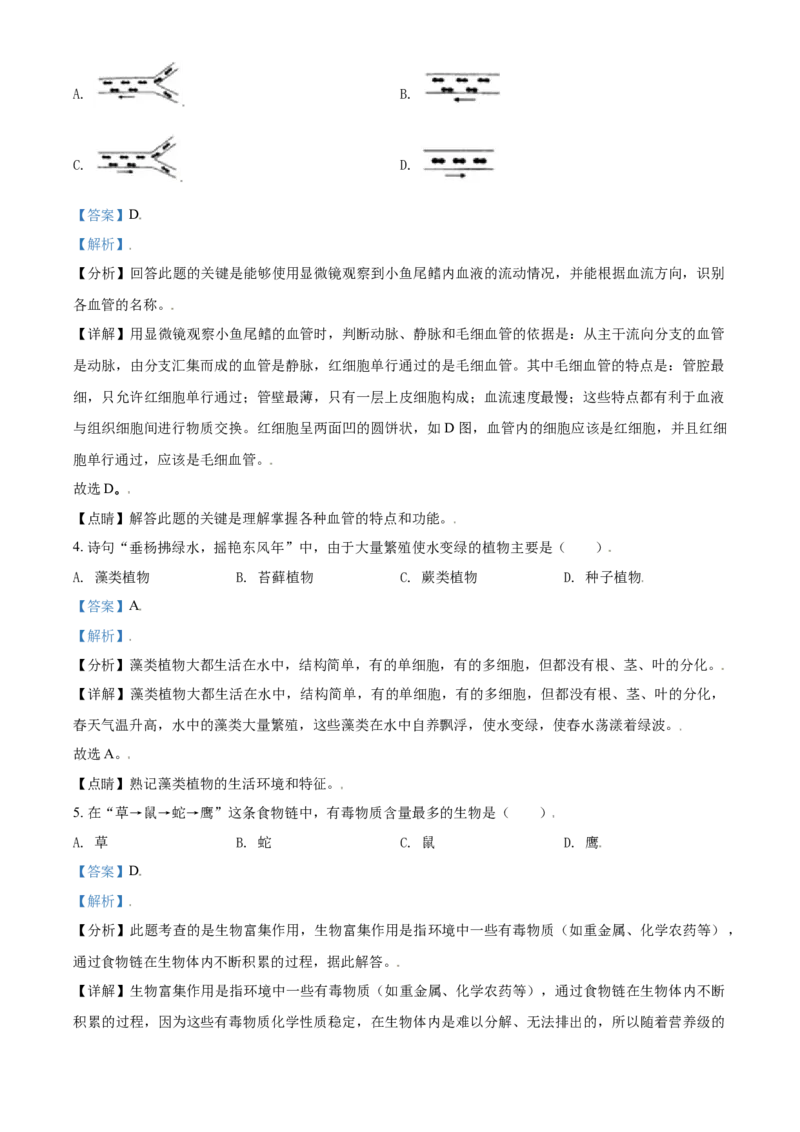 A.

B.

C.

D.

【答案】D.

【解析】.

【分析】回答此题的关键是能够使用显微镜观察到小鱼尾鳍内血液的流动情况，并能根据血流方向，识别各血管的名称。.

【详解】用显微镜观察小鱼尾鳍的血管时，判断动脉、静脉和毛细血管的依据是：从主干流向分支的血管是动脉，由分支汇集而成的血管是静脉，红细胞单行通过的是毛细血管。其中毛细血管的特点是：管腔最细，只允许红细胞单行通过；管壁最薄，只有一层上皮细胞构成；血流速度最慢；这些特点都有利于血液与组织细胞间进行物质交换。红细胞呈两面凹的圆饼状，如D图，血管内的细胞应该是红细胞，并且红细胞单行通过，应该是毛细血管。.

故选D。.

【点睛】解答此题的关键是理解掌握各种血管的特点和功能。.

4.诗句“垂杨拂绿水，摇艳东风年”中，由于大量繁殖使水变绿的植物主要是（　　）.

A. 藻类植物　　B. 苔藓植物　　C. 蕨类植物　　D. 种子植物.

【答案】A.

【解析】.

【分析】藻类植物大都生活在水中，结构简单，有的单细胞，有的多细胞，但都没有根、茎、叶的分化。.

【详解】藻类植物大都生活在水中，结构简单，有的单细胞，有的多细胞，但都没有根、茎、叶的分化，春天气温升高，水中的藻类大量繁殖，这些藻类在水中自养飘浮，使水变绿，使春水荡漾着绿波。.

故选A。.

【点睛】熟记藻类植物的生活环境和特征。.

5.在“草→鼠→蛇→鹰”这条食物链中，有毒物质含量最多的生物是（　　）.

A. 草　　B. 蛇　　C. 鼠　　D. 鹰.

【答案】D.

【解析】.

【分析】此题考查的是生物富集作用，生物富集作用是指环境中一些有毒物质（如重金属、化学农药等），通过食物链在生物体内不断积累的过程，据此解答。.

【详解】生物富集作用是指环境中一些有毒物质（如重金属、化学农药等），通过食物链在生物体内不断积累的过程，因为这些有毒物质化学性质稳定，在生物体内是难以分解、无法排出的，所以随着营养级的